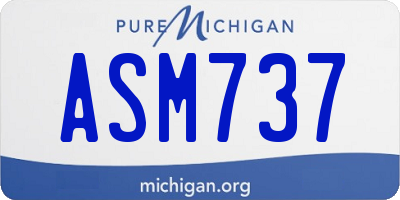 PURE MICHIGAN

ASM737

michigan.org